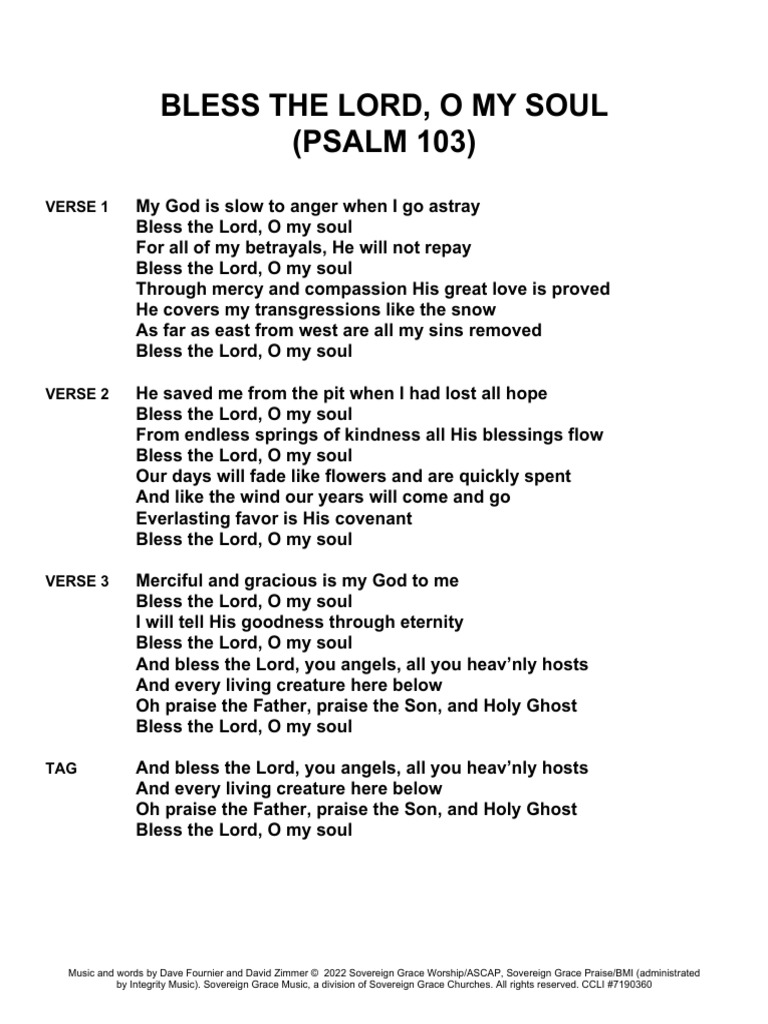 BLESS THE LORD, O MY SOUL
(PSALM 103)

VERSE 1
My God is slow to anger when I go astray
Bless the Lord, O my soul
For all of my betrayals, He will not repay
Bless the Lord, O my soul
Through mercy and compassion His great love is proved
He covers my transgressions like the snow
As far as east from west are all my sins removed
Bless the Lord, O my soul

VERSE 2
He saved me from the pit when I had lost all hope
Bless the Lord, O my soul
From endless springs of kindness all His blessings flow
Bless the Lord, O my soul
Our days will fade like flowers and are quickly spent
And like the wind our years will come and go
Everlasting favor is His covenant
Bless the Lord, O my soul

VERSE 3
Merciful and gracious is my God to me
Bless the Lord, O my soul
I will tell His goodness through eternity
Bless the Lord, O my soul
And bless the Lord, you angels, all you heav'nly hosts
And every living creature here below
Oh praise the Father, praise the Son, and Holy Ghost
Bless the Lord, O my soul

TAG
And bless the Lord, you angels, all you heav'nly hosts
And every living creature here below
Oh praise the Father, praise the Son, and Holy Ghost
Bless the Lord, O my soul

Music and words by Dave Fournier and David Zimmer © 2022 Sovereign Grace Worship/ASCAP, Sovereign Grace Praise/BMI (administrated by Integrity Music). Sovereign Grace Music, a division of Sovereign Grace Churches. All rights reserved. CCLI #7190360